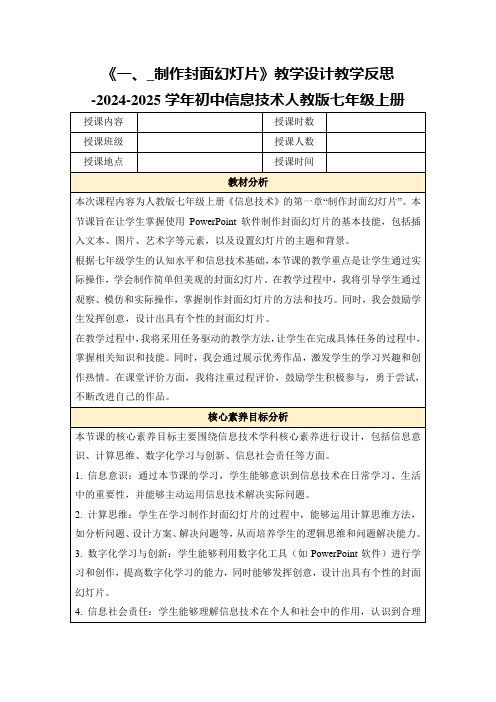 《一、_制作封面幻灯片》教学设计教学反思
-2024-2025 学年初中信息技术人教版七年级上册

| 授课内容 |  | 授课时数 |  |
|---|---|---|---|
| 授课班级 |  | 授课人数 |  |
| 授课地点 |  | 授课时间 |  |

教材分析

本次课程内容为人教版七年级上册《信息技术》的第一章“制作封面幻灯片”。本节课旨在让学生掌握使用 PowerPoint 软件制作封面幻灯片的基本技能，包括插入文本、图片、艺术字等元素，以及设置幻灯片的主题和背景。

根据七年级学生的认知水平和信息技术基础，本节课的教学重点是让学生通过实际操作，学会制作简单但美观的封面幻灯片。在教学过程中，我将引导学生通过观察、模仿和实际操作，掌握制作封面幻灯片的方法和技巧。同时，我会鼓励学生发挥创意，设计出具有个性的封面幻灯片。

在教学过程中，我将采用任务驱动的教学方法，让学生在完成具体任务的过程中，掌握相关知识和技能。同时，我会通过展示优秀作品，激发学生的学习兴趣和创作热情。在课堂评价方面，我将注重过程评价，鼓励学生积极参与，勇于尝试，不断改进自己的作品。

核心素养目标分析

本节课的核心素养目标主要围绕信息技术学科核心素养进行设计，包括信息意识、计算思维、数字化学习与创新、信息社会责任等方面。

1. 信息意识：通过本节课的学习，学生能够意识到信息技术在日常学习、生活中的重要性，并能够主动运用信息技术解决实际问题。

2. 计算思维：学生在学习制作封面幻灯片的过程中，能够运用计算思维方法，如分析问题、设计方案、解决问题等，从而培养学生的逻辑思维和问题解决能力。

3. 数字化学习与创新：学生能够利用数字化工具（如 PowerPoint 软件）进行学习和创作，提高数字化学习的能力，同时能够发挥创意，设计出具有个性的封面幻灯片。

4. 信息社会责任：学生能够理解信息技术在个人和社会中的作用，认识到合理